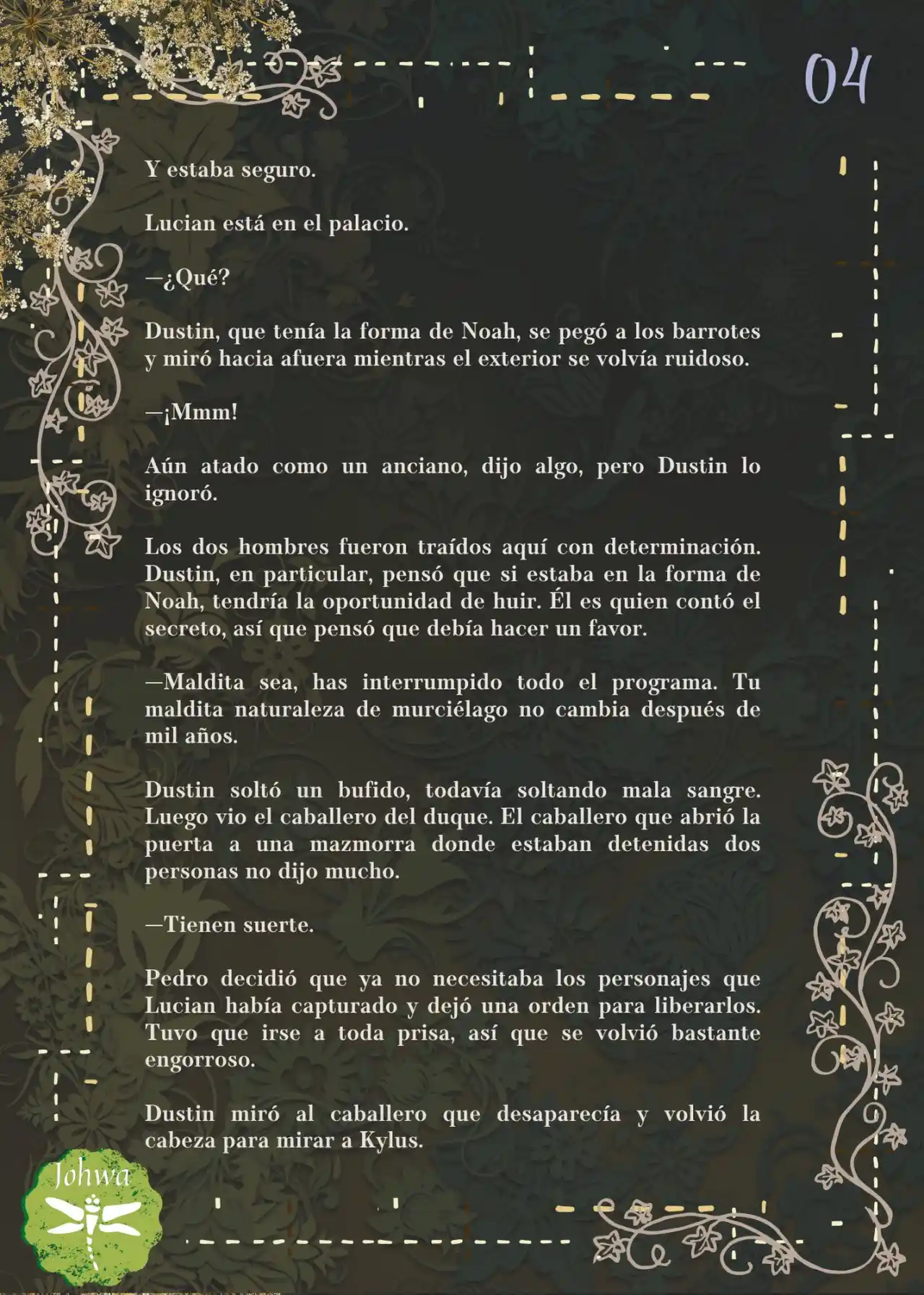 04

Y estaba seguro.

Lucian está en el palacio.

—¿Qué?

Dustin, que tenía la forma de Noah, se pegó a los barrotes y miró hacia afuera mientras el exterior se volvía ruidoso.

—¡Mmm!

Aún atado como un anciano, dijo algo, pero Dustin lo ignoró.

Los dos hombres fueron traídos aquí con determinación. Dustin, en particular, pensó que si estaba en la forma de Noah, tendría la oportunidad de huir. Él es quien contó el secreto, así que pensó que debía hacer un favor.

—Maldita sea, has interrumpido todo el programa. Tu maldita naturaleza de murciélago no cambia después de mil años.

Dustin soltó un bufido, todavía soltando mala sangre. Luego vio el caballero del duque. El caballero que abrió la puerta a una mazmorra donde estaban detenidas dos personas no dijo mucho.

—Tienen suerte.

Pedro decidió que ya no necesitaba los personajes que Lucian había capturado y dejó una orden para liberarlos. Tuvo que irse a toda prisa, así que se volvió bastante engorroso.

Dustin miró al caballero que desaparecía y volvió la cabeza para mirar a Kylus.

Johwa